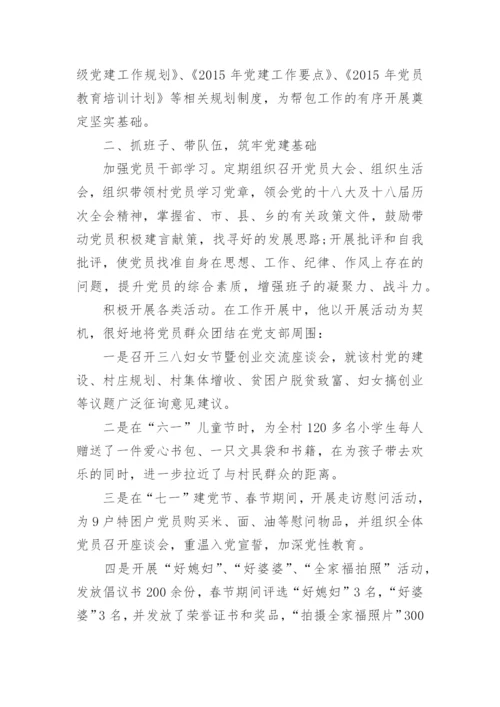 级党建工作规划》、《2015 年党建工作要点》、《2015 年党员教育培训计划》等相关规划制度，为帮包工作的有序开展奠定坚实基础。

二、抓班子、带队伍，筑牢党建基础

加强党员干部学习。定期组织召开党员大会、组织生活会，组织带领村党员学习党章，领会党的十八大及十八届历次全会精神，掌握省、市、县、乡的有关政策文件，鼓励带动党员积极建言献策，找寻好的发展思路；开展批评和自我批评，使党员找准自身在思想、工作、纪律、作风上存在的问题，提升党员的综合素质，增强班子的凝聚力、战斗力。

积极开展各类活动。在工作开展中，他以开展活动为契机，很好地将党员群众团结在党支部周围：

一是召开三八妇女节暨创业交流座谈会，就该村党的建设、村庄规划、村集体增收、贫困户脱贫致富、妇女搞创业等议题广泛征询意见建议。

二是在“六一”儿童节时，为全村 120 多名小学生每人赠送了一件爱心书包、一只文具袋和书籍，在为孩子带去欢乐的同时，进一步拉近了与村民群众的距离。

三是在“七一”建党节、春节期间，开展走访慰问活动，为 9 户特困户党员购买米、面、油等慰问物品，并组织全体党员召开座谈会，重温入党宣誓，加深党性教育。

四是开展“好媳妇”、“好婆婆”、“全家福拍照”活动，发放倡议书 200 余份，春节期间评选“好媳妇”3 名，“好婆婆”3 名，并发放了荣誉证书和奖品，“拍摄全家福照片”300